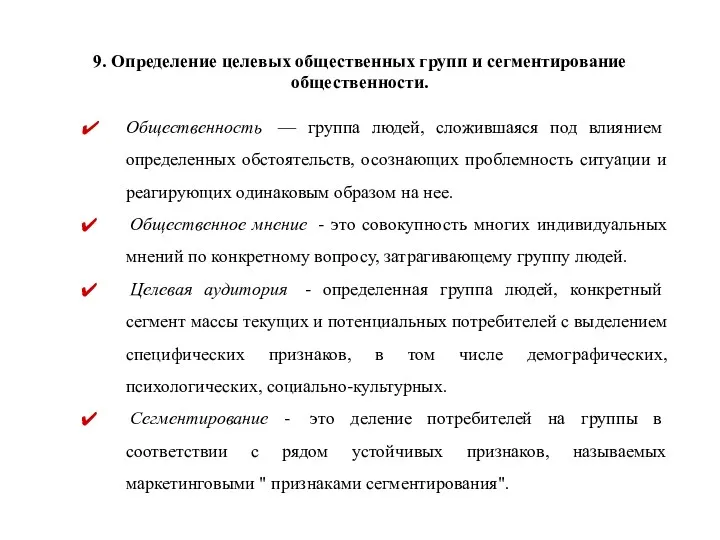 9. Определение целевых общественных групп и сегментирование общественности.

✔ Общественность — группа людей, сложившаяся под влиянием определенных обстоятельств, осознающих проблемность ситуации и реагирующих одинаковым образом на нее.

✔ Общественное мнение - это совокупность многих индивидуальных мнений по конкретному вопросу, затрагивающему группу людей.

✔ Целевая аудитория - определенная группа людей, конкретный сегмент массы текущих и потенциальных потребителей с выделением специфических признаков, в том числе демографических, психологических, социально-культурных.

✔ Сегментирование - это деление потребителей на группы в соответствии с рядом устойчивых признаков, называемых маркетинговыми " признаками сегментирования".